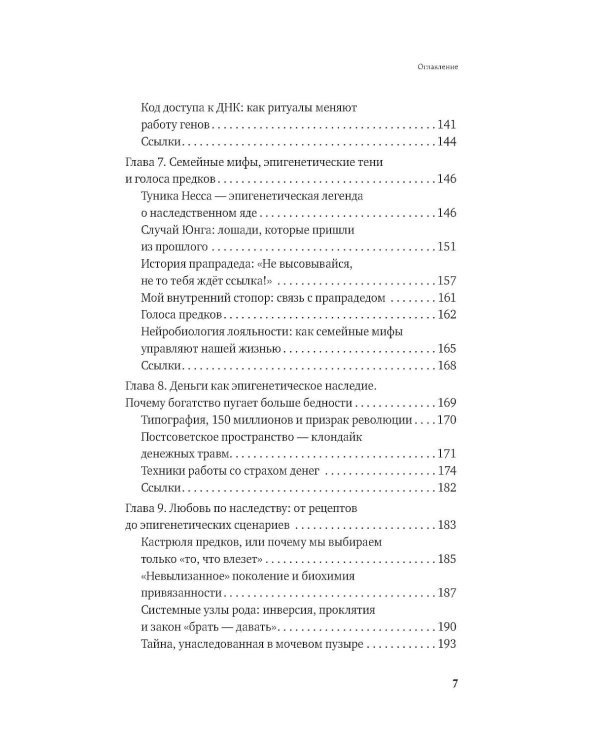 Оглавление

Код доступа к ДНК: как ритуалы меняют работу генов 141
Ссылки 144

Глава 7. Семейные мифы, эпигенетические тени и голоса предков 146
Туника Несса — эпигенетическая легенда о наследственном яде 146
Случай Юнга: лошади, которые пришли из прошлого 151
История прапрадеда: «Не высовывайся, не то тебя ждёт ссылка!» 157
Мой внутренний стопор: связь с прапрадедом 161
Голоса предков 162
Нейробиология лояльности: как семейные мифы управляют нашей жизнью 165
Ссылки 168

Глава 8. Деньги как эпигенетическое наследие. Почему богатство пугает больше бедности 169
Типография, 150 миллионов и призрак революции 170
Постсоветское пространство — клондайк денежных травм 171
Техники работы со страхом денег 174
Ссылки 182

Глава 9. Любовь по наследству: от рецептов до эпигенетических сценариев 183
Кастрюля предков, или почему мы выбираем только «то, что влезет» 185
«Невылизанное» поколение и биохимия привязанности 187
Системные узлы рода: инверсия, проклятия и закон «брать — давать» 190
Тайна, унаследованная в мочевом пузыре 193

7